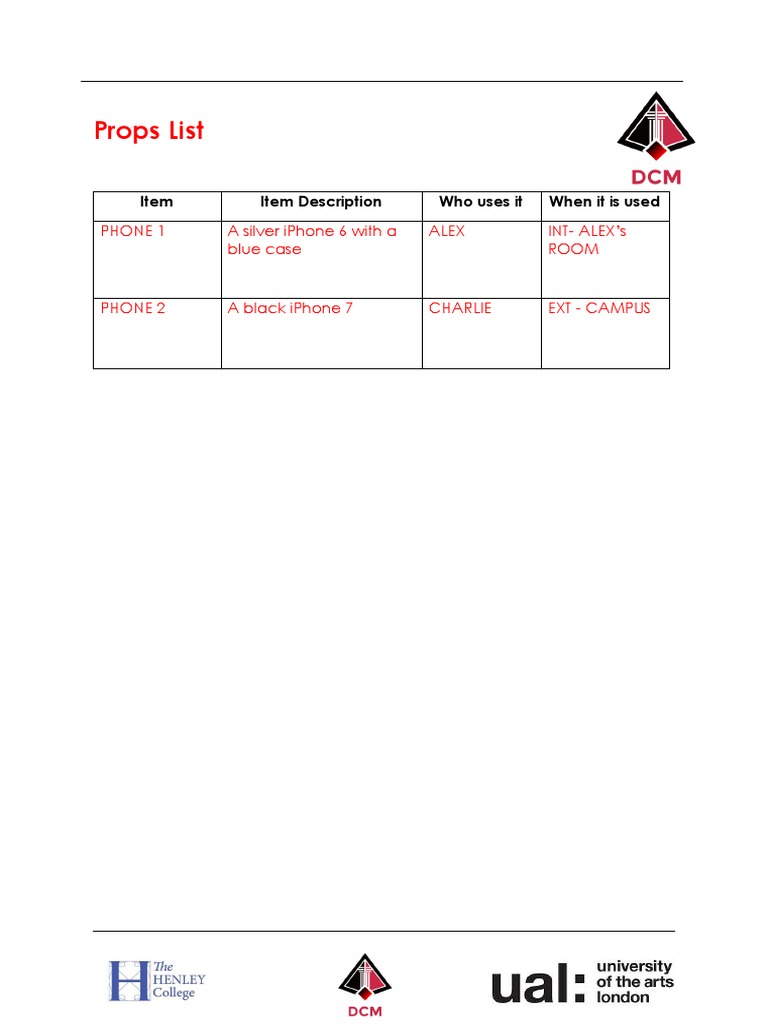 Props List

DCM

| Item | Item Description | Who uses it | When it is used |
|---|---|---|---|
| PHONE 1 | A silver iPhone 6 with a blue case | ALEX | INT- ALEX's ROOM |
| PHONE 2 | A black iPhone 7 | CHARLIE | EXT - CAMPUS |

The HENLEY College

DCM

ual: university of the arts london